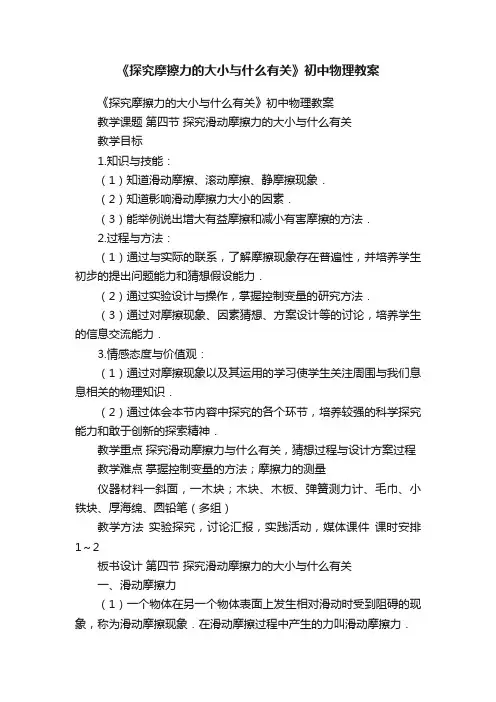 《探究摩擦力的大小与什么有关》初中物理教案

《探究摩擦力的大小与什么有关》初中物理教案

教学课题 第四节 探究滑动摩擦力的大小与什么有关

教学目标

1.知识与技能：

（1）知道滑动摩擦、滚动摩擦、静摩擦现象．

（2）知道影响滑动摩擦力大小的因素．

（3）能举例说出增大有益摩擦和减小有害摩擦的方法．

2.过程与方法：

（1）通过与实际的联系，了解摩擦现象存在普遍性，并培养学生初步的提出问题能力和猜想假设能力．

（2）通过实验设计与操作，掌握控制变量的研究方法．

（3）通过对摩擦现象、因素猜想、方案设计等的讨论，培养学生的信息交流能力．

3.情感态度与价值观：

（1）通过对摩擦现象以及其运用的学习使学生关注周围与我们息息相关的物理知识．

（2）通过体会本节内容中探究的各个环节，培养较强的科学探究能力和敢于创新的探索精神．

教学重点 探究滑动摩擦力与什么有关，猜想过程与设计方案过程

教学难点 掌握控制变量的方法；摩擦力的测量

仪器材料一斜面，一木块；木块、木板、弹簧测力计、毛巾、小铁块、厚海绵、圆铅笔（多组）

教学方法 实验探究，讨论汇报，实践活动，媒体课件 课时安排 1～2

板书设计 第四节 探究滑动摩擦力的大小与什么有关

一、滑动摩擦力

（1）一个物体在另一个物体表面上发生相对滑动时受到阻碍的现象，称为滑动摩擦现象．在滑动摩擦过程中产生的力叫滑动摩擦力．